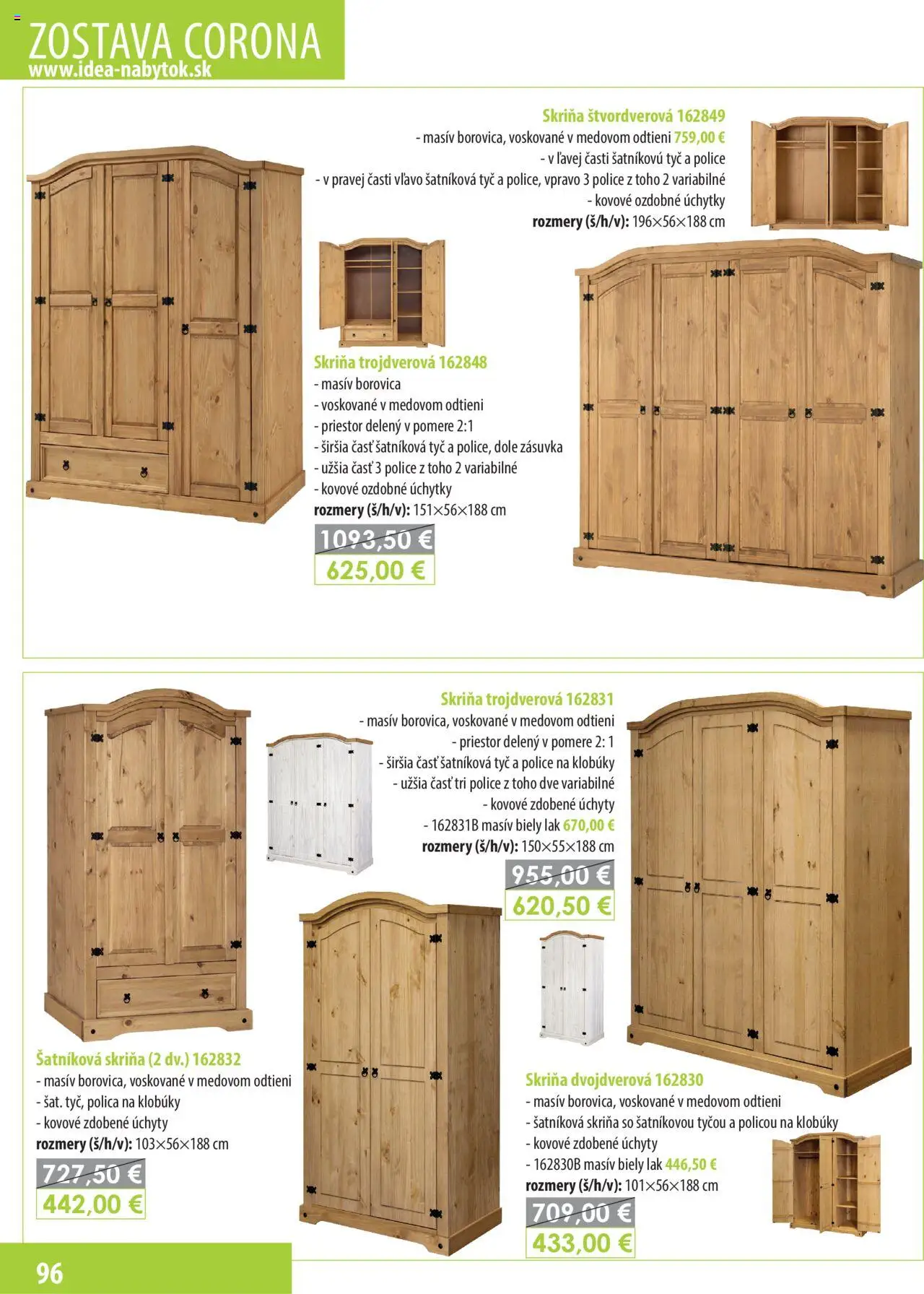 ZOSTAVA CORONA
www.idea-nabytok.sk

Skriňa štvordverová 162849
- masív borovica, voskované v medovom odtieni 759,00 €
- v ľavej časti šatníkovú tyč a police
- v pravej časti vľavo šatníková tyč a police, vpravo 3 police z toho 2 variabilné
- kovové ozdobné úchytky
rozmery (š/h/v): 196×56×188 cm

Skriňa trojdverová 162848
- masív borovica
- voskované v medovom odtieni
- priestor delený v pomere 2:1
- širšia časť šatníková tyč a police, dole zásuvka
- užšia časť 3 police z toho 2 variabilné
- kovové ozdobné úchytky
rozmery (š/h/v): 151×56×188 cm
1093,50 €
625,00 €

Skriňa trojdverová 162831
- masív borovica, voskované v medovom odtieni
- priestor delený v pomere 2: 1
- širšia časť šatníková tyč a police na klobúky
- užšia časť tri police z toho dve variabilné
- kovové zdobené úchyty
- 162831B masív biely lak 670,00 €
rozmery (š/h/v): 150×55×188 cm
955,00 €
620,50 €

Šatníková skriňa (2 dv.) 162832
- masív borovica, voskované v medovom odtieni
- šat. tyč, polica na klobúky
- kovové zdobené úchyty
rozmery (š/h/v): 103×56×188 cm
727,50 €
442,00 €

Skriňa dvojdverová 162830
- masív borovica, voskované v medovom odtieni
- šatníková skriňa so šatníkovou tyčou a policou na klobúky
- kovové zdobené úchyty
- 162830B masív biely lak 446,50 €
rozmery (š/h/v): 101×56×188 cm
709,00 €
433,00 €

96